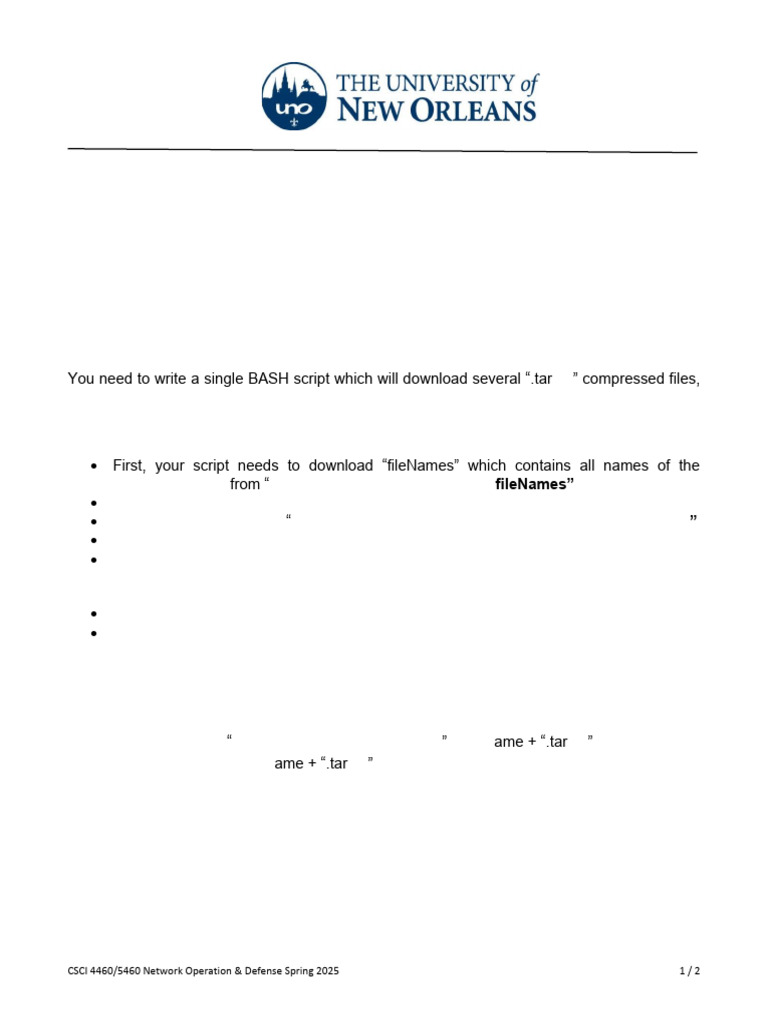 uno

THE UNIVERSITY of NEW ORLEANS

You need to write a single BASH script which will download several “.tar ” compressed files,

- First, your script needs to download “fileNames” which contains all names of the from “ fileNames”
-
- “ ”
-
-

-
-

“ ” ame + “.tar ”
ame + “.tar ”

CSCI 4460/5460 Network Operation & Defense Spring 2025

1 / 2